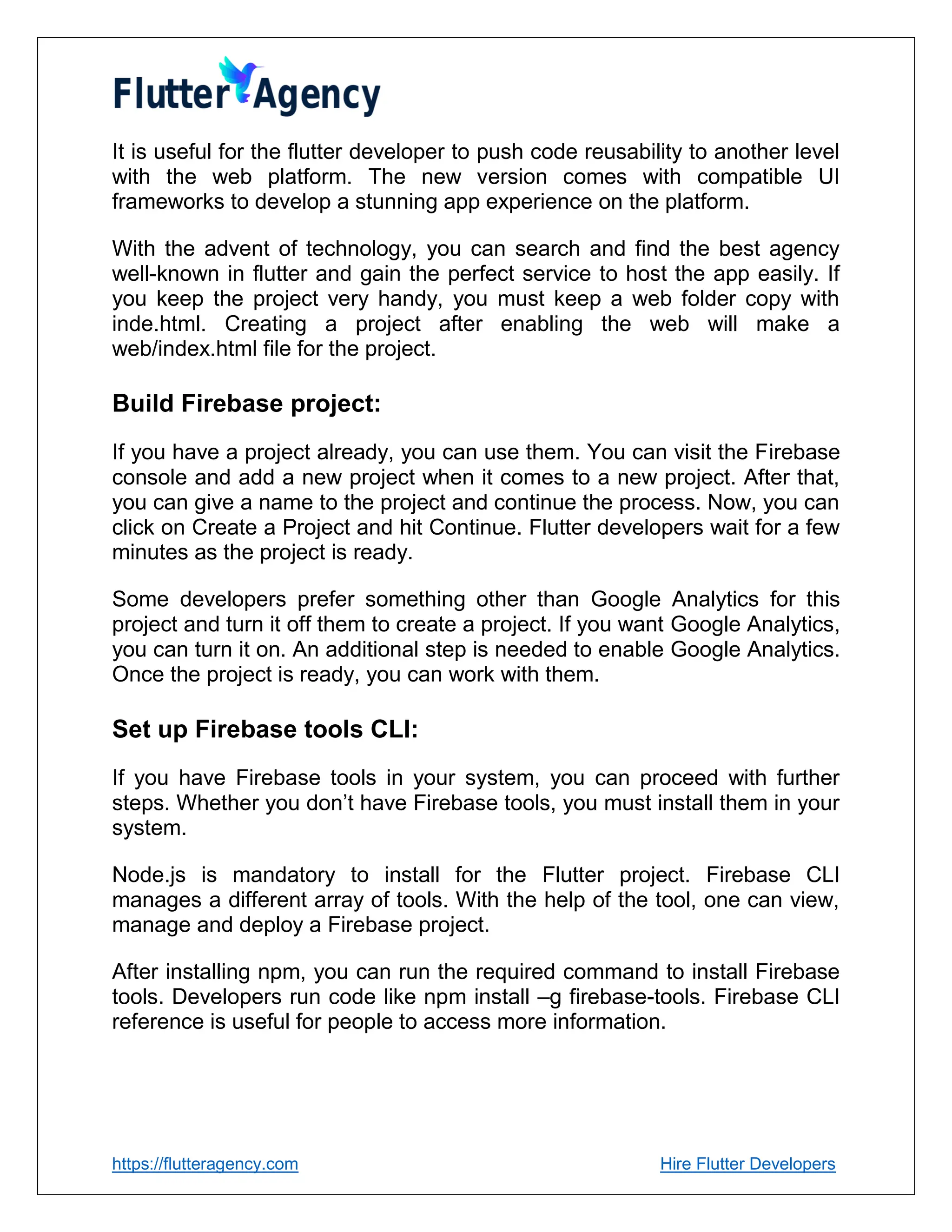 Flutter Agency

It is useful for the flutter developer to push code reusability to another level with the web platform. The new version comes with compatible UI frameworks to develop a stunning app experience on the platform.

With the advent of technology, you can search and find the best agency well-known in flutter and gain the perfect service to host the app easily. If you keep the project very handy, you must keep a web folder copy with inde.html. Creating a project after enabling the web will make a web/index.html file for the project.

Build Firebase project:

If you have a project already, you can use them. You can visit the Firebase console and add a new project when it comes to a new project. After that, you can give a name to the project and continue the process. Now, you can click on Create a Project and hit Continue. Flutter developers wait for a few minutes as the project is ready.

Some developers prefer something other than Google Analytics for this project and turn it off them to create a project. If you want Google Analytics, you can turn it on. An additional step is needed to enable Google Analytics. Once the project is ready, you can work with them.

Set up Firebase tools CLI:

If you have Firebase tools in your system, you can proceed with further steps. Whether you don’t have Firebase tools, you must install them in your system.

Node.js is mandatory to install for the Flutter project. Firebase CLI manages a different array of tools. With the help of the tool, one can view, manage and deploy a Firebase project.

After installing npm, you can run the required command to install Firebase tools. Developers run code like npm install –g firebase-tools. Firebase CLI reference is useful for people to access more information.

https://flutteragency.com

Hire Flutter Developers